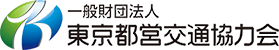 一般財団法人
東京都営交通協力会